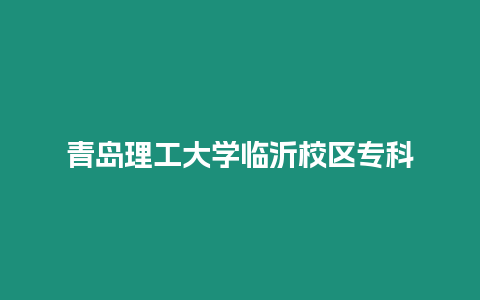 青岛理工大学临沂校区专科